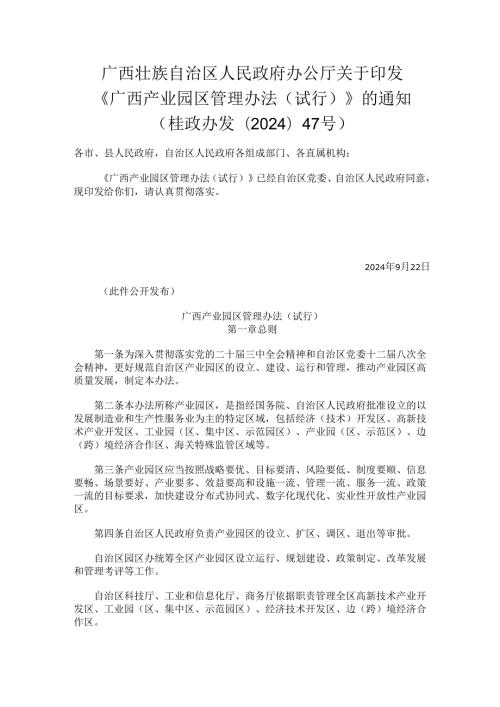 广西壮族自治区人民政府办公厅关于印发《广西产业园区管理办法（试行）》的通知（桂政办发〔2024〕47号）

各市、县人民政府，自治区人民政府各组成部门、各直属机构：

《广西产业园区管理办法（试行）》已经自治区党委、自治区人民政府同意，现印发给你们，请认真贯彻落实。

2024年9月22日

（此件公开发布）

广西产业园区管理办法（试行）
第一章总则

第一条为深入贯彻落实党的二十届三中全会精神和自治区党委十二届八次全会精神，更好规范自治区产业园区的设立、建设、运行和管理，推动产业园区高质量发展，制定本办法。

第二条本办法所称产业园区，是指经国务院、自治区人民政府批准设立的以发展制造业和生产性服务业为主的特定区域，包括经济（技术）开发区、高新技术产业开发区、工业园（区、集中区、示范园区）、产业园（区、示范区）、边（跨）境经济合作区、海关特殊监管区域等。

第三条产业园区应当按照战略要优、目标要清、风险要低、制度要顺、信息要畅、场景要好、产业要多、效益要高和设施一流、管理一流、服务一流、政策一流的目标要求，加快建设分布式协同式、数字化现代化、实业性开放性产业园区。

第四条自治区人民政府负责产业园区的设立、扩区、调区、退出等审批。

自治区园区办统筹全区产业园区设立运行、规划建设、政策制定、改革发展和管理考评等工作。

自治区科技厅、工业和信息化厅、商务厅依据职责管理全区高新技术产业开发区、工业园（区、集中区、示范园区）、经济技术开发区、边（跨）境经济合作区。